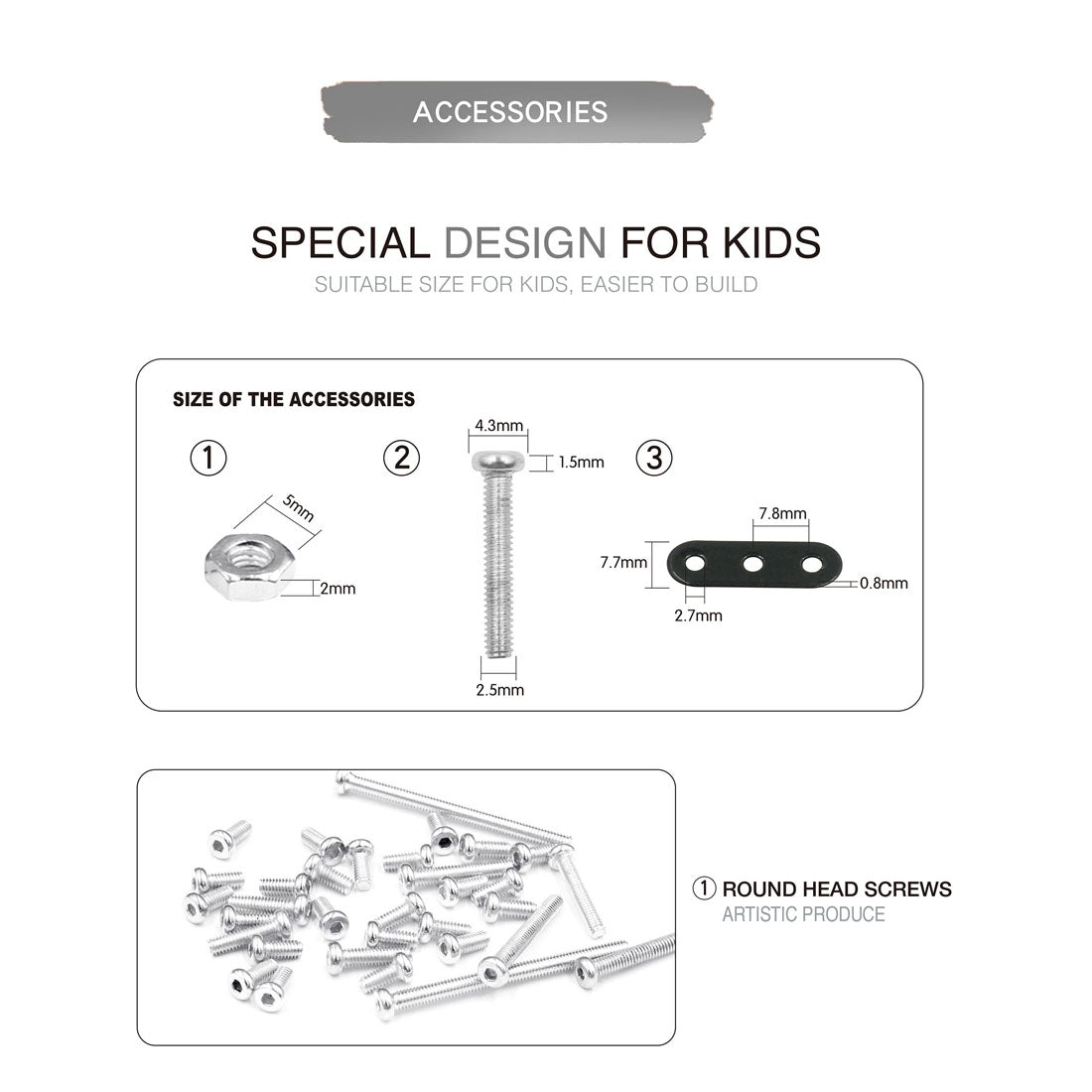 ACCESSORIES

SPECIAL DESIGN FOR KIDS

SUITABLE SIZE FOR KIDS, EASIER TO BUILD

SIZE OF THE ACCESSORIES

①

5mm

2mm

②

4.3mm

1.5mm

2.5mm

③

7.8mm

7.7mm

0.8mm

2.7mm

① ROUND HEAD SCREWS

ARTISTIC PRODUCE